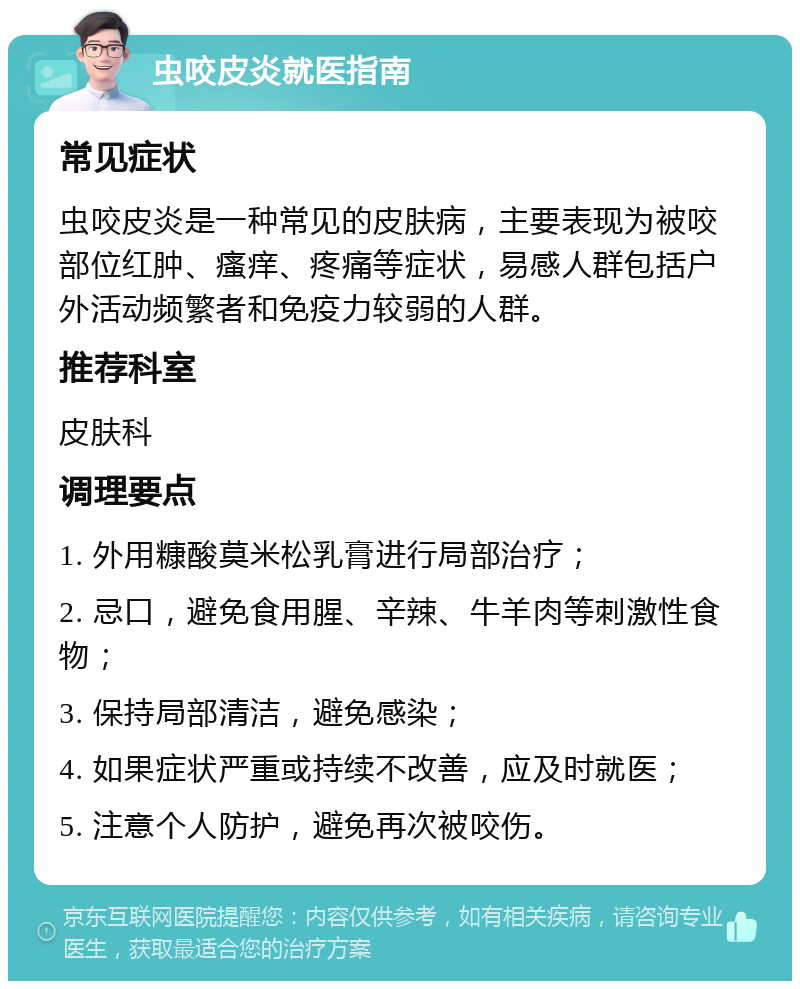 虫咬皮炎就医指南

常见症状

虫咬皮炎是一种常见的皮肤病，主要表现为被咬部位红肿、瘙痒、疼痛等症状，易感人群包括户外活动频繁者和免疫力较弱的人群。

推荐科室

皮肤科

调理要点

1. 外用糠酸莫米松乳膏进行局部治疗；

2. 忌口，避免食用腥、辛辣、牛羊肉等刺激性食物；

3. 保持局部清洁，避免感染；

4. 如果症状严重或持续不改善，应及时就医；

5. 注意个人防护，避免再次被咬伤。

京东互联网医院提醒您：内容仅供参考，如有相关疾病，请咨询专业医生，获取最适合您的治疗方案